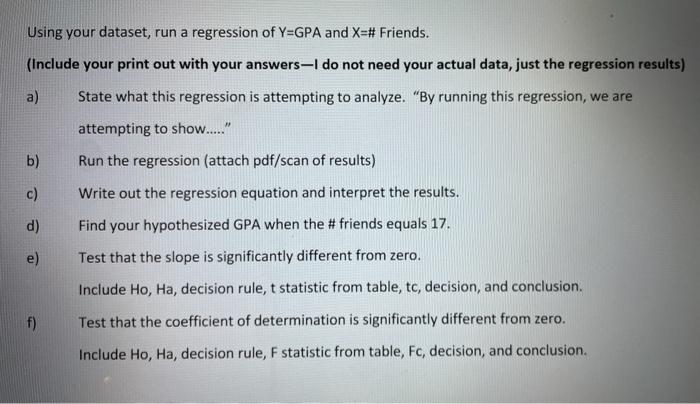 Using your dataset, run a regression of Y=GPA and X=# Friends.

(Include your print out with your answers—I do not need your actual data, just the regression results)

a) State what this regression is attempting to analyze. "By running this regression, we are attempting to show....."

b) Run the regression (attach pdf/scan of results)

c) Write out the regression equation and interpret the results.

d) Find your hypothesized GPA when the # friends equals 17.

e) Test that the slope is significantly different from zero.

Include Ho, Ha, decision rule, t statistic from table, tc, decision, and conclusion.

f) Test that the coefficient of determination is significantly different from zero.

Include Ho, Ha, decision rule, F statistic from table, Fc, decision, and conclusion.